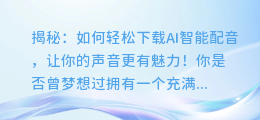 揭秘：如何轻松下载AI智能配音，让你的声音更有魅力！你是否曾梦想过拥有一个充满...